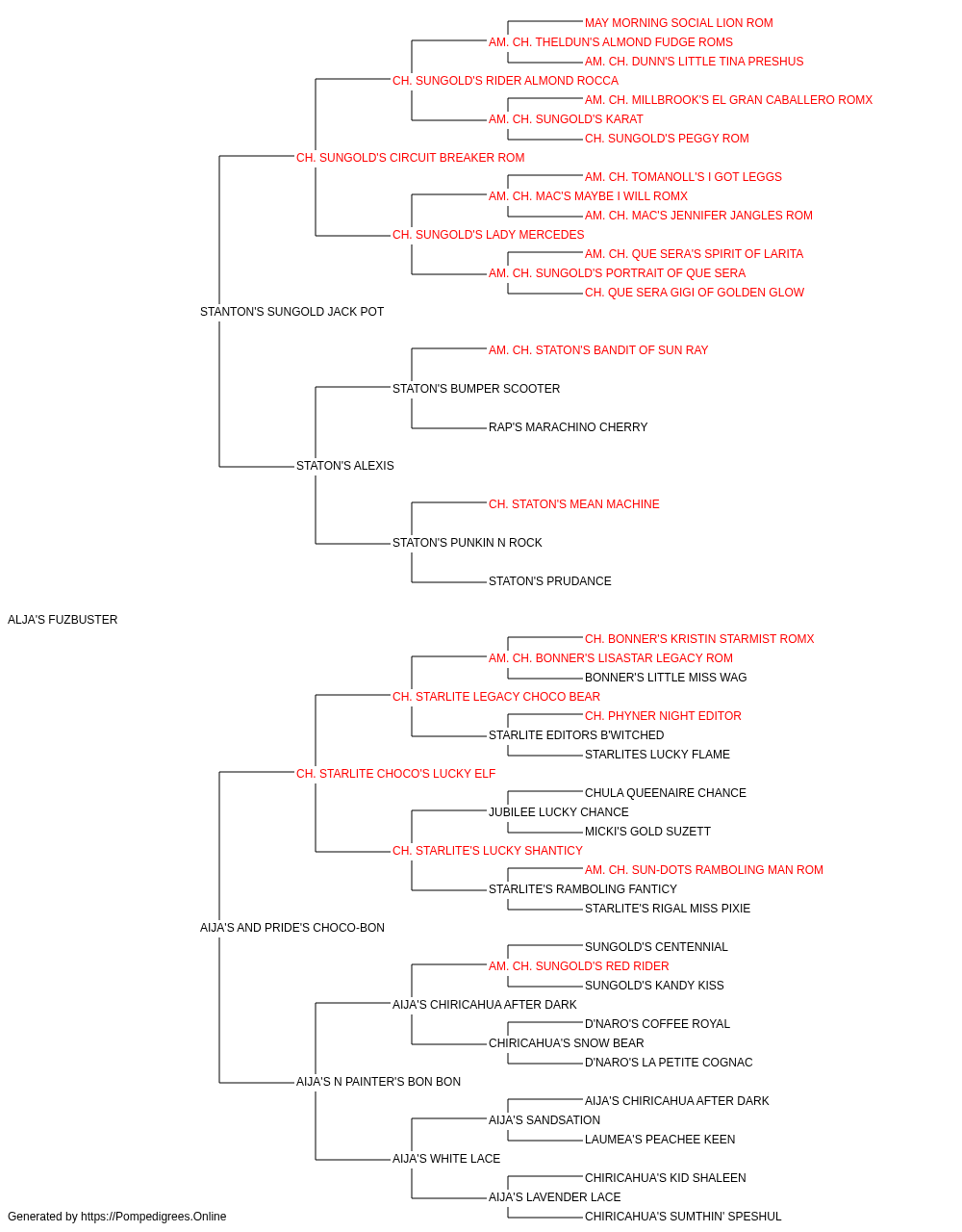 MAY MORNING SOCIAL LION ROM
AM. CH. THELDUN'S ALMOND FUDGE ROMS
AM. CH. DUNN'S LITTLE TINA PRESHUS
CH. SUNGOLD'S RIDER ALMOND ROCCA
AM. CH. MILLBROOK'S EL GRAN CABALLERO ROMX
AM. CH. SUNGOLD'S KARAT
CH. SUNGOLD'S PEGGY ROM
CH. SUNGOLD'S CIRCUIT BREAKER ROM
AM. CH. TOMANOLL'S I GOT LEGGS
AM. CH. MAC'S MAYBE I WILL ROMX
AM. CH. MAC'S JENNIFER JANGLES ROM
CH. SUNGOLD'S LADY MERCEDES
AM. CH. QUE SERA'S SPIRIT OF LARITA
AM. CH. SUNGOLD'S PORTRAIT OF QUE SERA
CH. QUE SERA GIGI OF GOLDEN GLOW
STANTON'S SUNGOLD JACK POT
AM. CH. STATON'S BANDIT OF SUN RAY
STATON'S BUMPER SCOOTER
RAP'S MARACHINO CHERRY
STATON'S ALEXIS
CH. STATON'S MEAN MACHINE
STATON'S PUNKIN N ROCK
STATON'S PRUDANCE
ALJA'S FUZBUSTER
CH. BONNER'S KRISTIN STARMIST ROMX
AM. CH. BONNER'S LISASTAR LEGACY ROM
BONNER'S LITTLE MISS WAG
CH. STARLITE LEGACY CHOCO BEAR
CH. PHYNER NIGHT EDITOR
STARLITE EDITORS B'WITCHED
STARLITES LUCKY FLAME
CH. STARLITE CHOCO'S LUCKY ELF
CHULA QUEENAIRE CHANCE
JUBILEE LUCKY CHANCE
MICKI'S GOLD SUZETT
CH. STARLITE'S LUCKY SHANTICY
AM. CH. SUN-DOTS RAMBOLING MAN ROM
STARLITE'S RAMBOLING FANTICY
STARLITE'S RIGAL MISS PIXIE
AIJA'S AND PRIDE'S CHOCO-BON
SUNGOLD'S CENTENNIAL
AM. CH. SUNGOLD'S RED RIDER
SUNGOLD'S KANDY KISS
AIJA'S CHIRICAHUA AFTER DARK
D'NARO'S COFFEE ROYAL
CHIRICAHUA'S SNOW BEAR
D'NARO'S LA PETITE COGNAC
AIJA'S N PAINTER'S BON BON
AIJA'S CHIRICAHUA AFTER DARK
AIJA'S SANDSATION
LAUMEA'S PEACHEE KEEN
AIJA'S WHITE LACE
CHIRICAHUA'S KID SHALEEN
AIJA'S LAVENDER LACE
CHIRICAHUA'S SUMTHIN' SPESHUL
Generated by https://Pompedigrees.Online